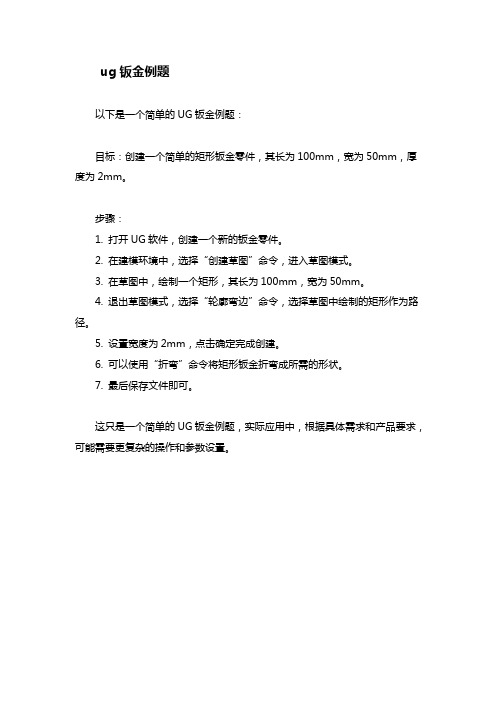 ug 钣金例题

以下是一个简单的 UG 钣金例题：

目标：创建一个简单的矩形钣金零件，其长为 100mm，宽为 50mm，厚度为 2mm。

步骤：

1. 打开 UG 软件，创建一个新的钣金零件。

2. 在建模环境中，选择“创建草图”命令，进入草图模式。

3. 在草图中，绘制一个矩形，其长为 100mm，宽为 50mm。

4. 退出草图模式，选择“轮廓弯边”命令，选择草图中绘制的矩形作为路径。

5. 设置宽度为 2mm，点击确定完成创建。

6. 可以使用“折弯”命令将矩形钣金折弯成所需的形状。

7. 最后保存文件即可。

这只是一个简单的 UG 钣金例题，实际应用中，根据具体需求和产品要求，可能需要更复杂的操作和参数设置。